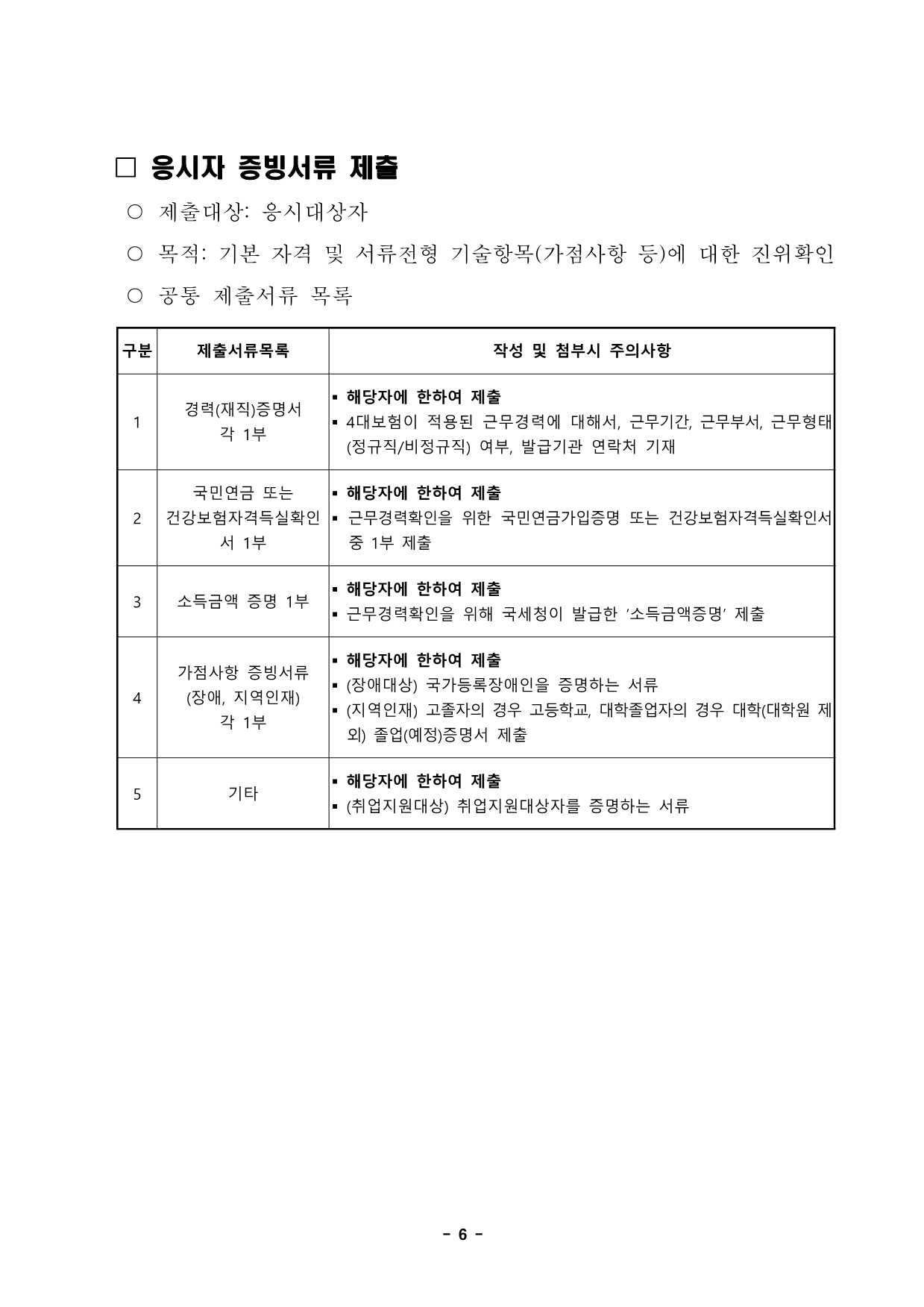 □ 응시자 증빙서류 제출

○ 제출대상: 응시대상자

○ 목적: 기본 자격 및 서류전형 기술항목(가점사항 등)에 대한 진위확인

○ 공통 제출서류 목록

| 구분 | 제출서류목록 | 작성 및 첨부시 주의사항 |
|---|---|---|
| 1 | 경력(재직)증명서 각 1부 | ▪ 해당자에 한하여 제출 ▪ 4대보험이 적용된 근무경력에 대해서, 근무기간, 근무부서, 근무형태(정규직/비정규직) 여부, 발급기관 연락처 기재 |
| 2 | 국민연금 또는 건강보험자격득실확인서 1부 | ▪ 해당자에 한하여 제출 ▪ 근무경력확인을 위한 국민연금가입증명 또는 건강보험자격득실확인서 중 1부 제출 |
| 3 | 소득금액 증명 1부 | ▪ 해당자에 한하여 제출 ▪ 근무경력확인을 위해 국세청이 발급한 ‘소득금액증명’ 제출 |
| 4 | 가점사항 증빙서류 (장애, 지역인재) 각 1부 | ▪ 해당자에 한하여 제출 ▪ (장애대상) 국가등록장애인을 증명하는 서류 ▪ (지역인재) 고졸자의 경우 고등학교, 대학졸업자의 경우 대학(대학원 제외) 졸업(예정)증명서 제출 |
| 5 | 기타 | ▪ 해당자에 한하여 제출 ▪ (취업지원대상) 취업지원대상자를 증명하는 서류 |

- 6 -